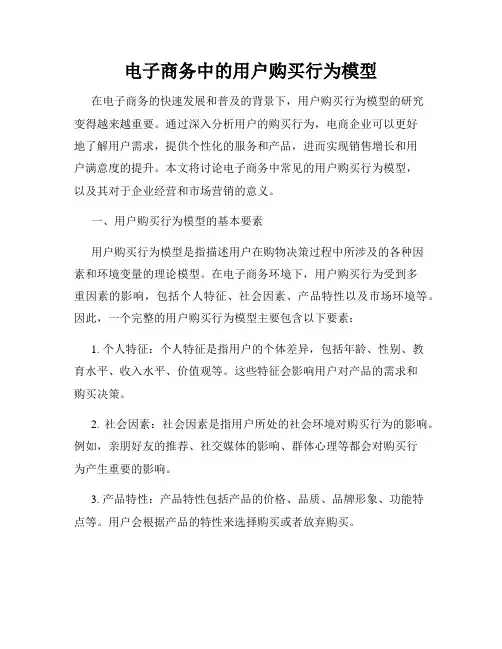 电子商务中的用户购买行为模型

在电子商务的快速发展和普及的背景下，用户购买行为模型的研究变得越来越重要。通过深入分析用户的购买行为，电商企业可以更好地了解用户需求，提供个性化的服务和产品，进而实现销售增长和用户满意度的提升。本文将讨论电子商务中常见的用户购买行为模型，以及其对于企业经营和市场营销的意义。

一、用户购买行为模型的基本要素

用户购买行为模型是指描述用户在购物决策过程中所涉及的各种因素和环境变量的理论模型。在电子商务环境下，用户购买行为受到多重因素的影响，包括个人特征、社会因素、产品特性以及市场环境等。因此，一个完整的用户购买行为模型主要包含以下要素：

1. 个人特征：个人特征是指用户的个体差异，包括年龄、性别、教育水平、收入水平、价值观等。这些特征会影响用户对产品的需求和购买决策。

2. 社会因素：社会因素是指用户所处的社会环境对购买行为的影响。例如，亲朋好友的推荐、社交媒体的影响、群体心理等都会对购买行为产生重要的影响。

3. 产品特性：产品特性包括产品的价格、品质、品牌形象、功能特点等。用户会根据产品的特性来选择购买或者放弃购买。